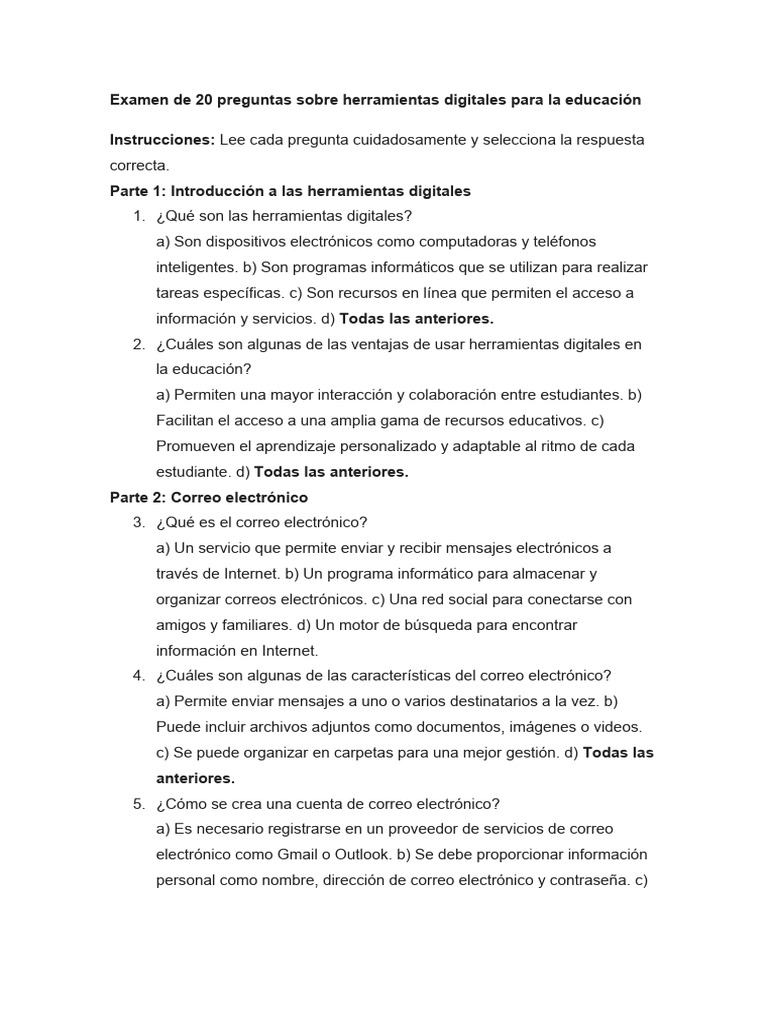 Examen de 20 preguntas sobre herramientas digitales para la educación

Instrucciones: Lee cada pregunta cuidadosamente y selecciona la respuesta correcta.

Parte 1: Introducción a las herramientas digitales

1. ¿Qué son las herramientas digitales?
a) Son dispositivos electrónicos como computadoras y teléfonos inteligentes. b) Son programas informáticos que se utilizan para realizar tareas específicas. c) Son recursos en línea que permiten el acceso a información y servicios. d) Todas las anteriores.

2. ¿Cuáles son algunas de las ventajas de usar herramientas digitales en la educación?
a) Permiten una mayor interacción y colaboración entre estudiantes. b) Facilitan el acceso a una amplia gama de recursos educativos. c) Promueven el aprendizaje personalizado y adaptable al ritmo de cada estudiante. d) Todas las anteriores.

Parte 2: Correo electrónico

3. ¿Qué es el correo electrónico?
a) Un servicio que permite enviar y recibir mensajes electrónicos a través de Internet. b) Un programa informático para almacenar y organizar correos electrónicos. c) Una red social para conectarse con amigos y familiares. d) Un motor de búsqueda para encontrar información en Internet.

4. ¿Cuáles son algunas de las características del correo electrónico?
a) Permite enviar mensajes a uno o varios destinatarios a la vez. b) Puede incluir archivos adjuntos como documentos, imágenes o videos. c) Se puede organizar en carpetas para una mejor gestión. d) Todas las anteriores.

5. ¿Cómo se crea una cuenta de correo electrónico?
a) Es necesario registrarse en un proveedor de servicios de correo electrónico como Gmail o Outlook. b) Se debe proporcionar información personal como nombre, dirección de correo electrónico y contraseña. c)